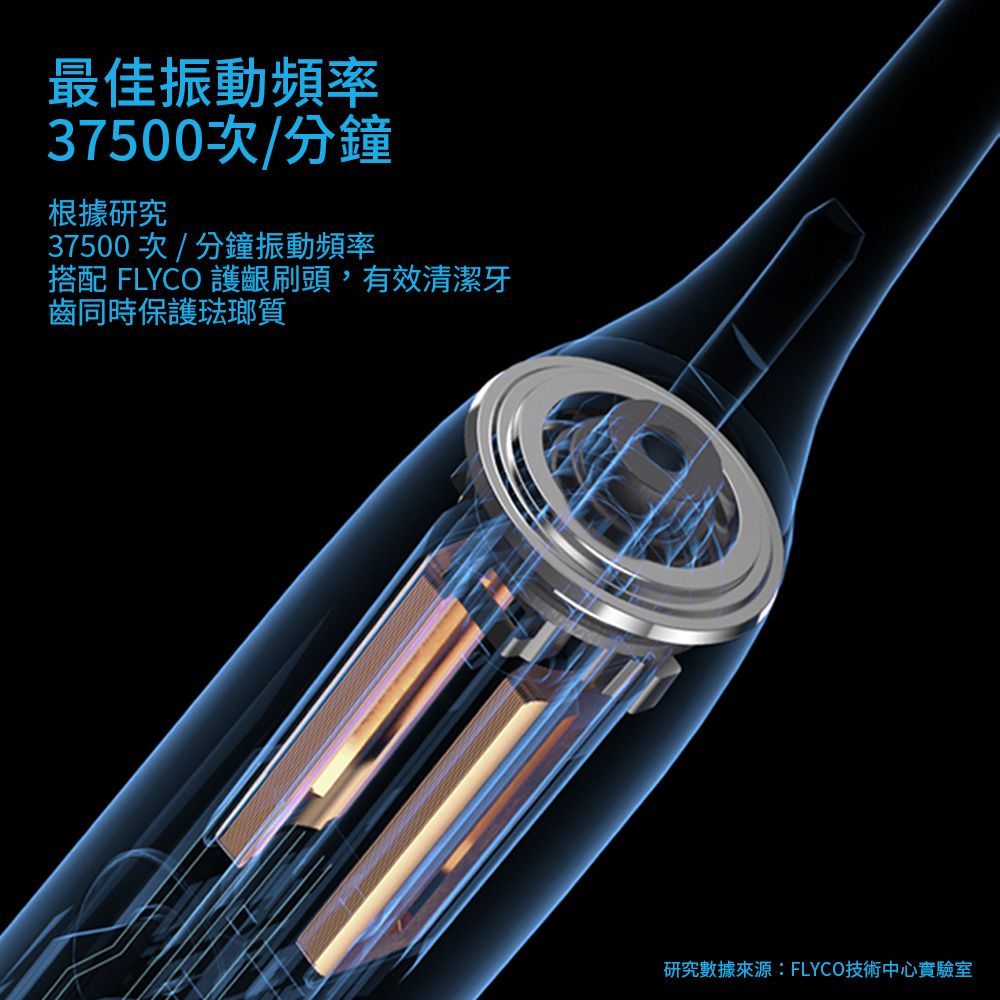 最佳振動頻率
37500次/分鐘

根據研究
37500 次 / 分鐘振動頻率
搭配 FLYCO 護齦刷頭，有效清潔牙齒同時保護琺瑯質

研究數據來源：FLYCO技術中心實驗室